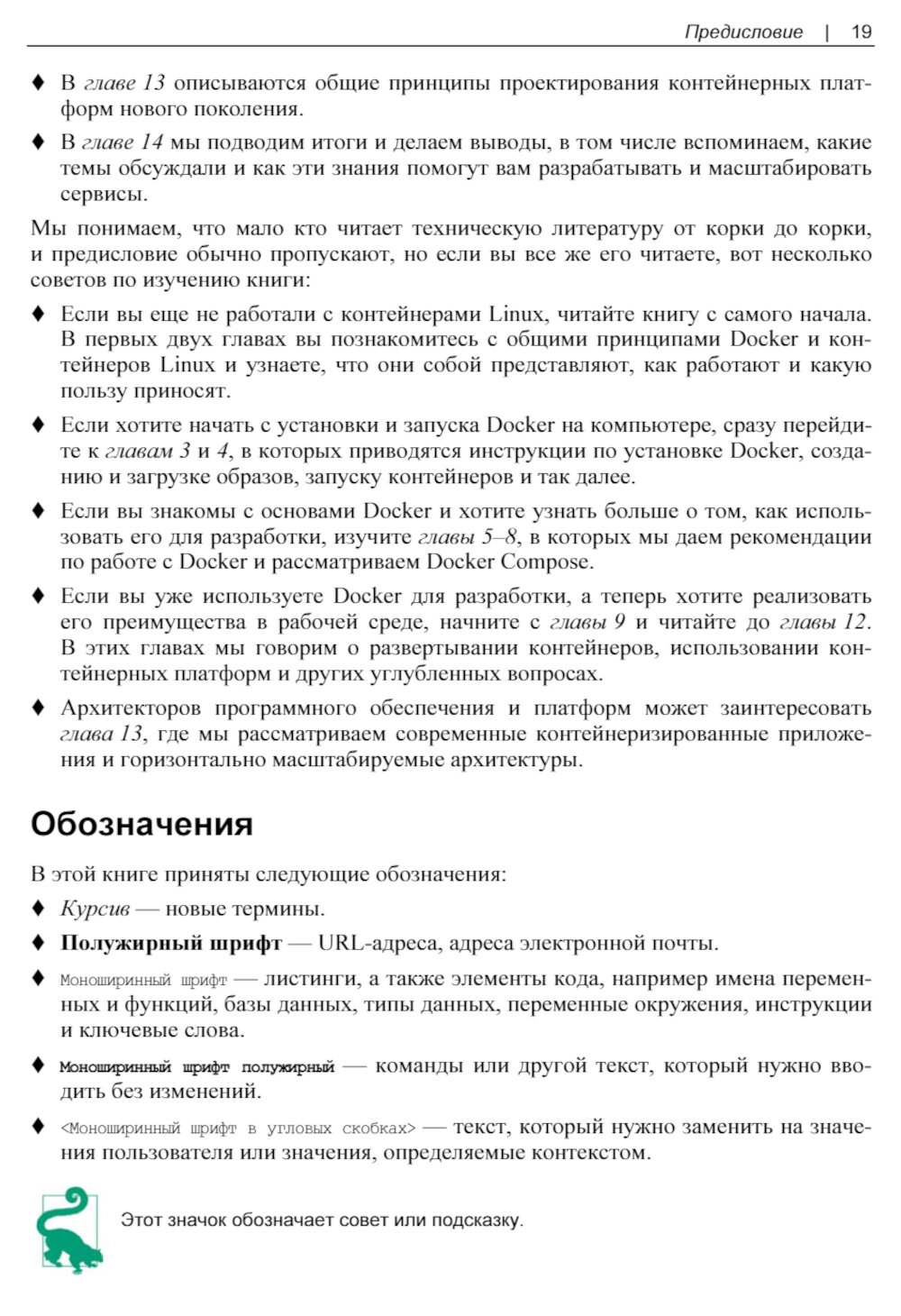 Предисловие | 19

♦ В главе 13 описываются общие принципы проектирования контейнерных платформ нового поколения.

♦ В главе 14 мы подводим итоги и делаем выводы, в том числе вспоминаем, какие темы обсуждали и как эти знания помогут вам разрабатывать и масштабировать сервисы.

Мы понимаем, что мало кто читает техническую литературу от корки до корки, и предисловие обычно пропускают, но если вы все же его читаете, вот несколько советов по изучению книги:

♦ Если вы еще не работали с контейнерами Linux, читайте книгу с самого начала. В первых двух главах вы познакомитесь с общими принципами Docker и контейнеров Linux и узнаете, что они собой представляют, как работают и какую пользу приносят.

♦ Если хотите начать с установки и запуска Docker на компьютере, сразу перейдите к главам 3 и 4, в которых приводятся инструкции по установке Docker, созданию и загрузке образов, запуску контейнеров и так далее.

♦ Если вы знакомы с основами Docker и хотите узнать больше о том, как использовать его для разработки, изучите главы 5–8, в которых мы даем рекомендации по работе с Docker и рассматриваем Docker Compose.

♦ Если вы уже используете Docker для разработки, а теперь хотите реализовать его преимущества в рабочей среде, начните с главы 9 и читайте до главы 12. В этих главах мы говорим о развертывании контейнеров, использовании контейнерных платформ и других углубленных вопросах.

♦ Архитекторов программного обеспечения и платформ может заинтересовать глава 13, где мы рассматриваем современные контейнеризированные приложения и горизонтально масштабируемые архитектуры.

Обозначения

В этой книге приняты следующие обозначения:

♦ Курсив — новые термины.

♦ Полужирный шрифт — URL-адреса, адреса электронной почты.

♦ Моноширинный шрифт — листинги, а также элементы кода, например имена переменных и функций, базы данных, типы данных, переменные окружения, инструкции и ключевые слова.

♦ Моноширинный шрифт полужирный — команды или другой текст, который нужно вводить без изменений.

♦ <Моноширинный шрифт в угловых скобках> — текст, который нужно заменить на значения пользователя или значения, определяемые контекстом.

Этот значок обозначает совет или подсказку.